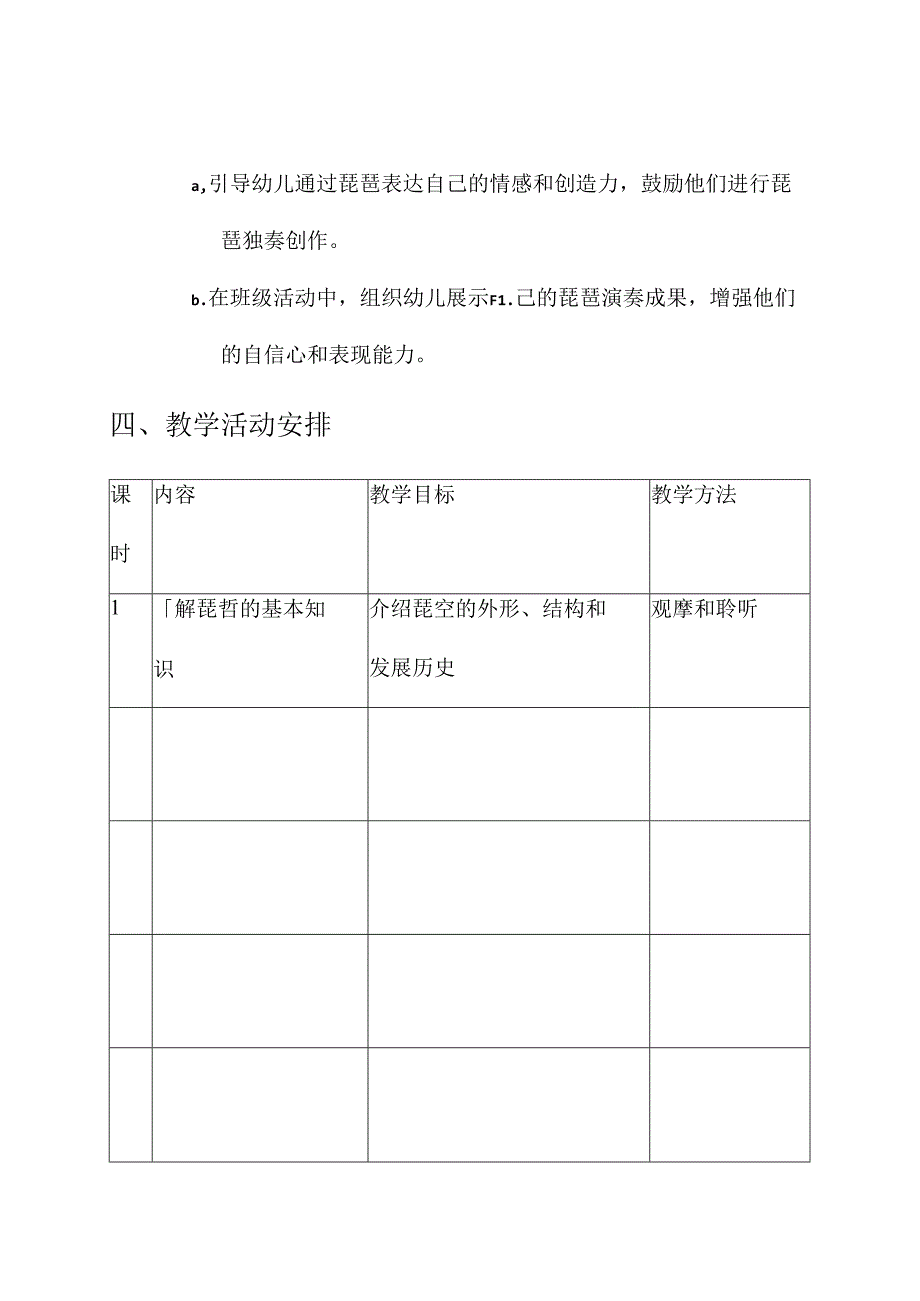 a,引导幼儿通过琵琶表达自己的情感和创造力，鼓励他们进行琵琶独奏创作。

b.在班级活动中，组织幼儿展示F1.己的琵琶演奏成果，增强他们的自信心和表现能力。

四、教学活动安排

| 课时 | 内容 | 教学目标 | 教学方法 |
|---|---|---|---|
| 1 | 「解琵哲的基本知识 | 介绍琵空的外形、结构和发展历史 | 观摩和聆听 |
| | | | |
| | | | |
| | | | |
| | | | |